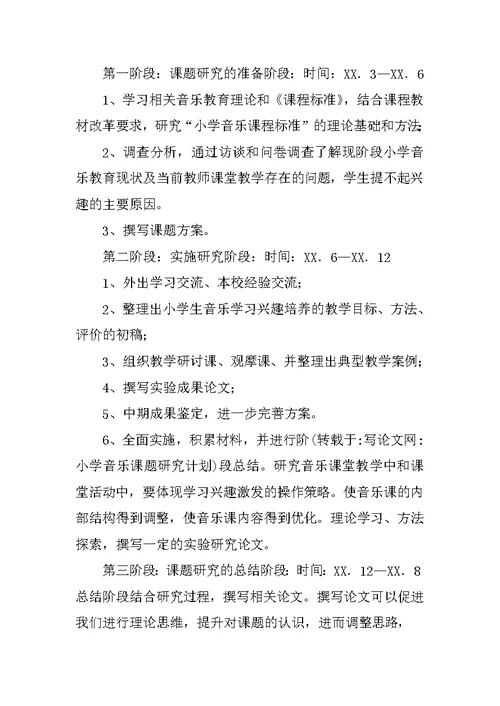 第一阶段：课题研究的准备阶段：时间：XX．3—XX．6

1、学习相关音乐教育理论和《课程标准》，结合课程教材改革要求，研究“小学音乐课程标准”的理论基础和方法;

2、调查分析，通过访谈和问卷调查了解现阶段小学音乐教育现状及当前教师课堂教学存在的问题，学生提不起兴趣的主要原因。

3、撰写课题方案。

第二阶段：实施研究阶段：时间：XX．6—XX．12

1、外出学习交流、本校经验交流;

2、整理出小学生音乐学习兴趣培养的教学目标、方法、评价的初稿;

3、组织教学研讨课、观摩课、并整理出典型教学案例;

4、撰写实验成果论文;

5、中期成果鉴定，进一步完善方案。

6、全面实施，积累材料，并进行阶(转载于:写论文网：小学音乐课题研究计划)段总结。研究音乐课堂教学中和课堂活动中，要体现学习兴趣激发的操作策略。使音乐课的内部结构得到调整，使音乐课内容得到优化。理论学习、方法探索，撰写一定的实验研究论文。

第三阶段：课题研究的总结阶段：时间：XX．12—XX．8总结阶段结合研究过程，撰写相关论文。撰写论文可以促进我们进行理论思维，提升对课题的认识，进而调整思路，